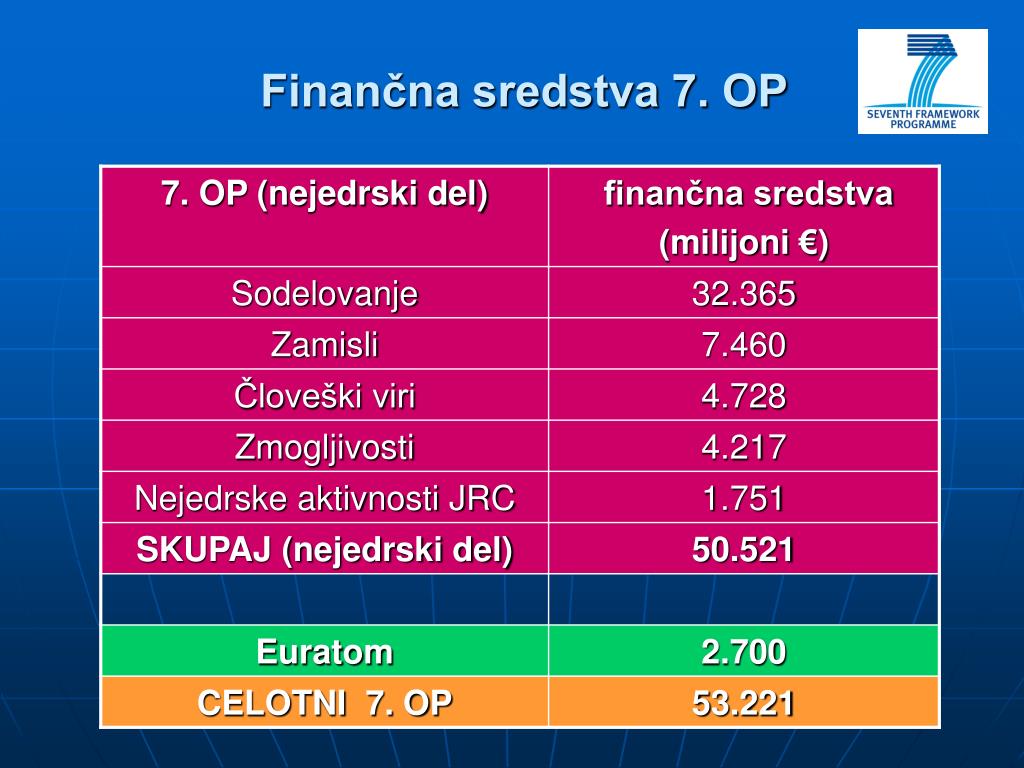 Finančna sredstva 7. OP

SEVENTH FRAMEWORK PROGRAMME

| 7. OP (nejedrski del) | finančna sredstva (milijoni €) |
|---|---|
| Sodelovanje | 32.365 |
| Zamisli | 7.460 |
| Človeški viri | 4.728 |
| Zmogljivosti | 4.217 |
| Nejedrske aktivnosti JRC | 1.751 |
| SKUPAJ (nejedrski del) | 50.521 |
| | |
| Euratom | 2.700 |
| CELOTNI 7. OP | 53.221 |